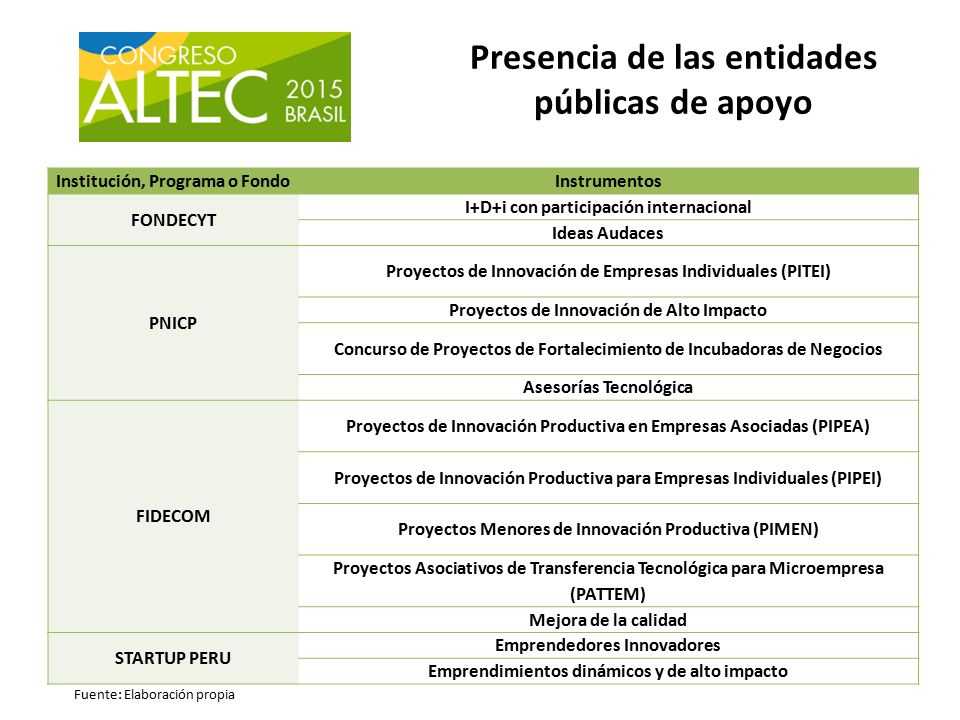 CONGRESO ALTEC 2015 BRASIL

Presencia de las entidades públicas de apoyo

| Institución, Programa o Fondo | Instrumentos |
|---|---|
| FONDECYT | I+D+i con participación internacional |
| | Ideas Audaces |
| PNICP | Proyectos de Innovación de Empresas Individuales (PITEI) |
| | Proyectos de Innovación de Alto Impacto |
| | Concurso de Proyectos de Fortalecimiento de Incubadoras de Negocios |
| | Asesorías Tecnológica |
| FIDECOM | Proyectos de Innovación Productiva en Empresas Asociadas (PIPEA) |
| | Proyectos de Innovación Productiva para Empresas Individuales (PIPEI) |
| | Proyectos Menores de Innovación Productiva (PIMEN) |
| | Proyectos Asociativos de Transferencia Tecnológica para Microempresa (PATTEM) |
| | Mejora de la calidad |
| STARTUP PERU | Emprendedores Innovadores |
| | Emprendimientos dinámicos y de alto impacto |

Fuente: Elaboración propia